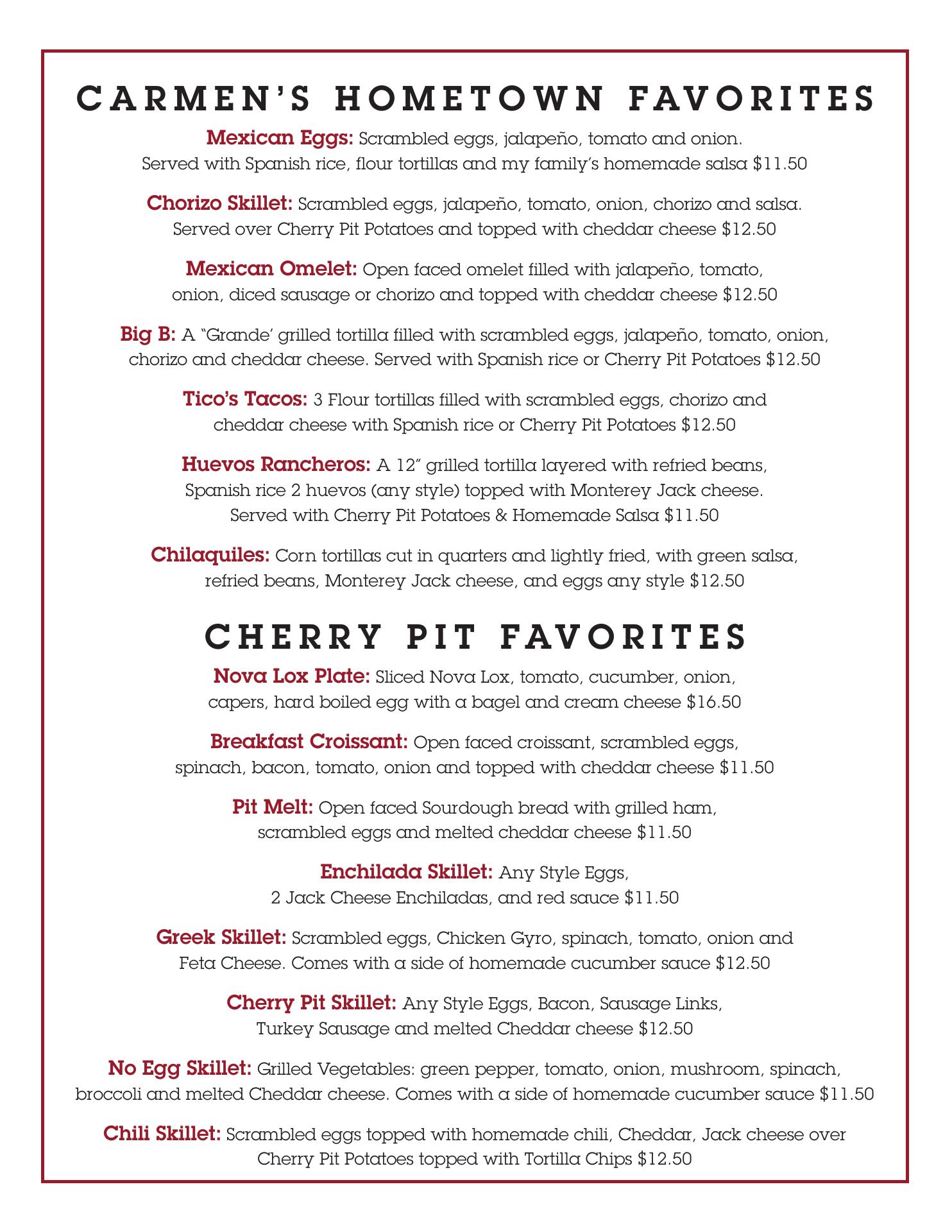 CARMEN'S HOMETOWN FAVORITES

Mexican Eggs: Scrambled eggs, jalapeño, tomato and onion. Served with Spanish rice, flour tortillas and my family's homemade salsa $11.50

Chorizo Skillet: Scrambled eggs, jalapeño, tomato, onion, chorizo and salsa. Served over Cherry Pit Potatoes and topped with cheddar cheese $12.50

Mexican Omelet: Open faced omelet filled with jalapeño, tomato, onion, diced sausage or chorizo and topped with cheddar cheese $12.50

Big B: A "Grande' grilled tortilla filled with scrambled eggs, jalapeño, tomato, onion, chorizo and cheddar cheese. Served with Spanish rice or Cherry Pit Potatoes $12.50

Tico's Tacos: 3 Flour tortillas filled with scrambled eggs, chorizo and cheddar cheese with Spanish rice or Cherry Pit Potatoes $12.50

Huevos Rancheros: A 12" grilled tortilla layered with refried beans, Spanish rice 2 huevos (any style) topped with Monterey Jack cheese. Served with Cherry Pit Potatoes & Homemade Salsa $11.50

Chilaquiles: Corn tortillas cut in quarters and lightly fried, with green salsa, refried beans, Monterey Jack cheese, and eggs any style $12.50

CHERRY PIT FAVORITES

Nova Lox Plate: Sliced Nova Lox, tomato, cucumber, onion, capers, hard boiled egg with a bagel and cream cheese $16.50

Breakfast Croissant: Open faced croissant, scrambled eggs, spinach, bacon, tomato, onion and topped with cheddar cheese $11.50

Pit Melt: Open faced Sourdough bread with grilled ham, scrambled eggs and melted cheddar cheese $11.50

Enchilada Skillet: Any Style Eggs, 2 Jack Cheese Enchiladas, and red sauce $11.50

Greek Skillet: Scrambled eggs, Chicken Gyro, spinach, tomato, onion and Feta Cheese. Comes with a side of homemade cucumber sauce $12.50

Cherry Pit Skillet: Any Style Eggs, Bacon, Sausage Links, Turkey Sausage and melted Cheddar cheese $12.50

No Egg Skillet: Grilled Vegetables: green pepper, tomato, onion, mushroom, spinach, broccoli and melted Cheddar cheese. Comes with a side of homemade cucumber sauce $11.50

Chili Skillet: Scrambled eggs topped with homemade chili, Cheddar, Jack cheese over Cherry Pit Potatoes topped with Tortilla Chips $12.50